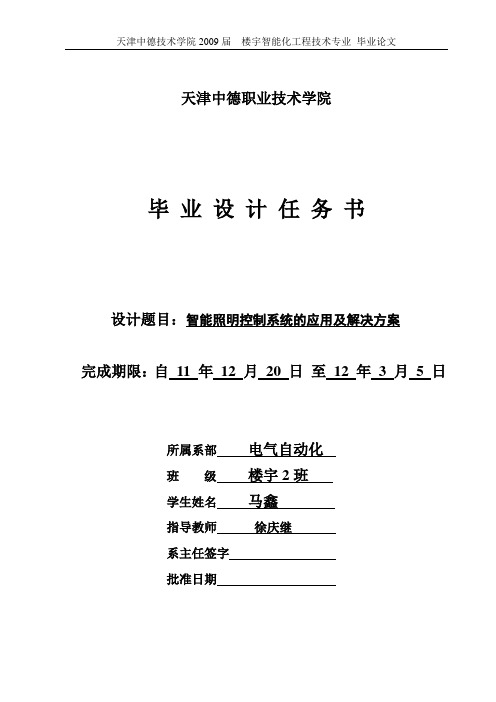 天津中德技术学院 2009 届 楼宇智能化工程技术专业 毕业论文

天津中德职业技术学院

毕 业 设 计 任 务 书

设计题目：智能照明控制系统的应用及解决方案

完成期限：自 11 年 12 月 20 日 至 12 年 3 月 5 日

所属系部 电气自动化

班 级 楼宇 2 班

学生姓名 马鑫

指导教师 徐庆继

系主任签字

批准日期